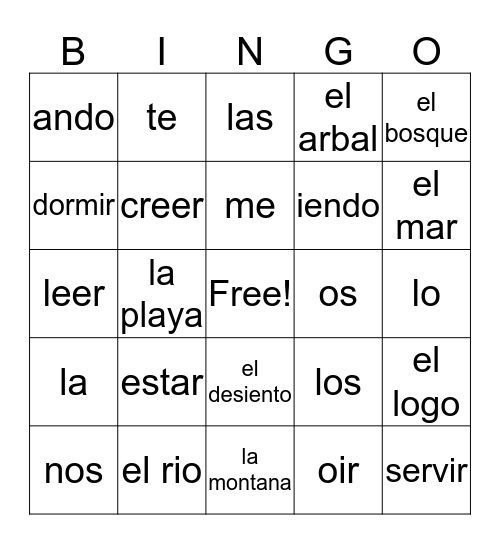 | B | I | N | G | O |
|---|---|---|---|---|
| ando | te | las | el arbal | el bosque |
| dormir | creer | me | iendo | el mar |
| leer | la playa | Free! | os | lo |
| la | estar | el desiento | los | el logo |
| nos | el rio | la montana | oir | servir |